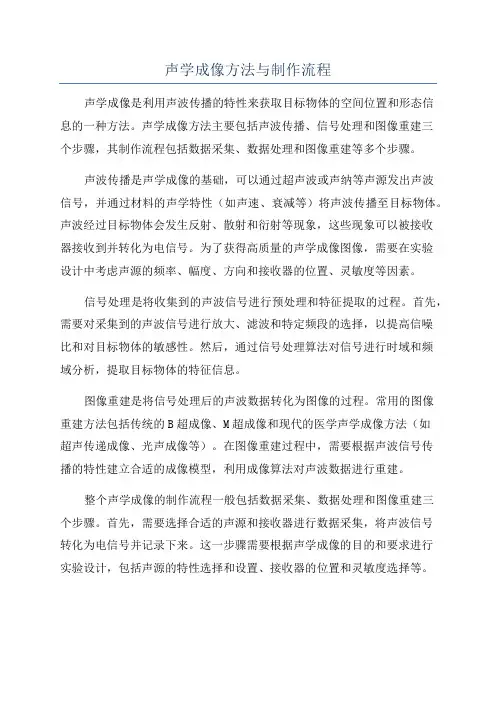 声学成像方法与制作流程

声学成像是利用声波传播的特性来获取目标物体的空间位置和形态信息的一种方法。声学成像方法主要包括声波传播、信号处理和图像重建三个步骤，其制作流程包括数据采集、数据处理和图像重建等多个步骤。

声波传播是声学成像的基础，可以通过超声波或声纳等声源发出声波信号，并通过材料的声学特性（如声速、衰减等）将声波传播至目标物体。声波经过目标物体会发生反射、散射和衍射等现象，这些现象可以被接收器接收到并转化为电信号。为了获得高质量的声学成像图像，需要在实验设计中考虑声源的频率、幅度、方向和接收器的位置、灵敏度等因素。

信号处理是将收集到的声波信号进行预处理和特征提取的过程。首先，需要对采集到的声波信号进行放大、滤波和特定频段的选择，以提高信噪比和对目标物体的敏感性。然后，通过信号处理算法对信号进行时域和频域分析，提取目标物体的特征信息。

图像重建是将信号处理后的声波数据转化为图像的过程。常用的图像重建方法包括传统的B超成像、M超成像和现代的医学声学成像方法（如超声传递成像、光声成像等）。在图像重建过程中，需要根据声波信号传播的特性建立合适的成像模型，利用成像算法对声波数据进行重建。

整个声学成像的制作流程一般包括数据采集、数据处理和图像重建三个步骤。首先，需要选择合适的声源和接收器进行数据采集，将声波信号转化为电信号并记录下来。这一步骤需要根据声学成像的目的和要求进行实验设计，包括声源的特性选择和设置、接收器的位置和灵敏度选择等。